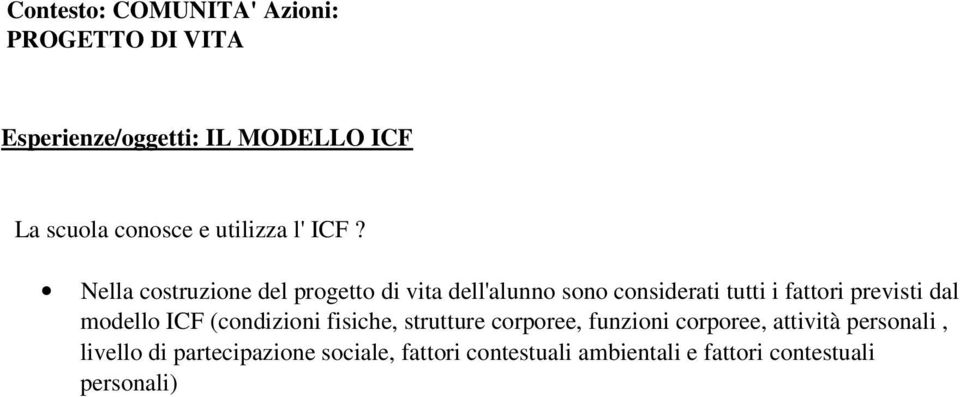 Contesto: COMUNITA' Azioni:
PROGETTO DI VITA

Esperienze/oggetti: IL MODELLO ICF

La scuola conosce e utilizza l' ICF ?

• Nella costruzione del progetto di vita dell'alunno sono considerati tutti i fattori previsti dal modello ICF (condizioni fisiche, strutture corporee, funzioni corporee, attività personali , livello di partecipazione sociale, fattori contestuali ambientali e fattori contestuali personali)